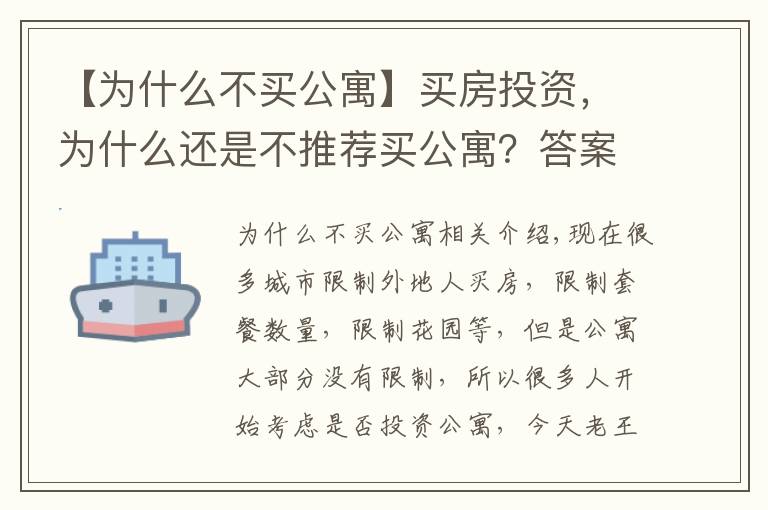 【为什么不买公寓】买房投资，为什么还是不推荐买公寓？答案

为什么不买公寓相关介绍，现在很多城市限制外地人买房，限制套餐数量，限制花园等，但是公寓大部分没有限制，所以很多人开始考虑是否投资公寓，今天老王